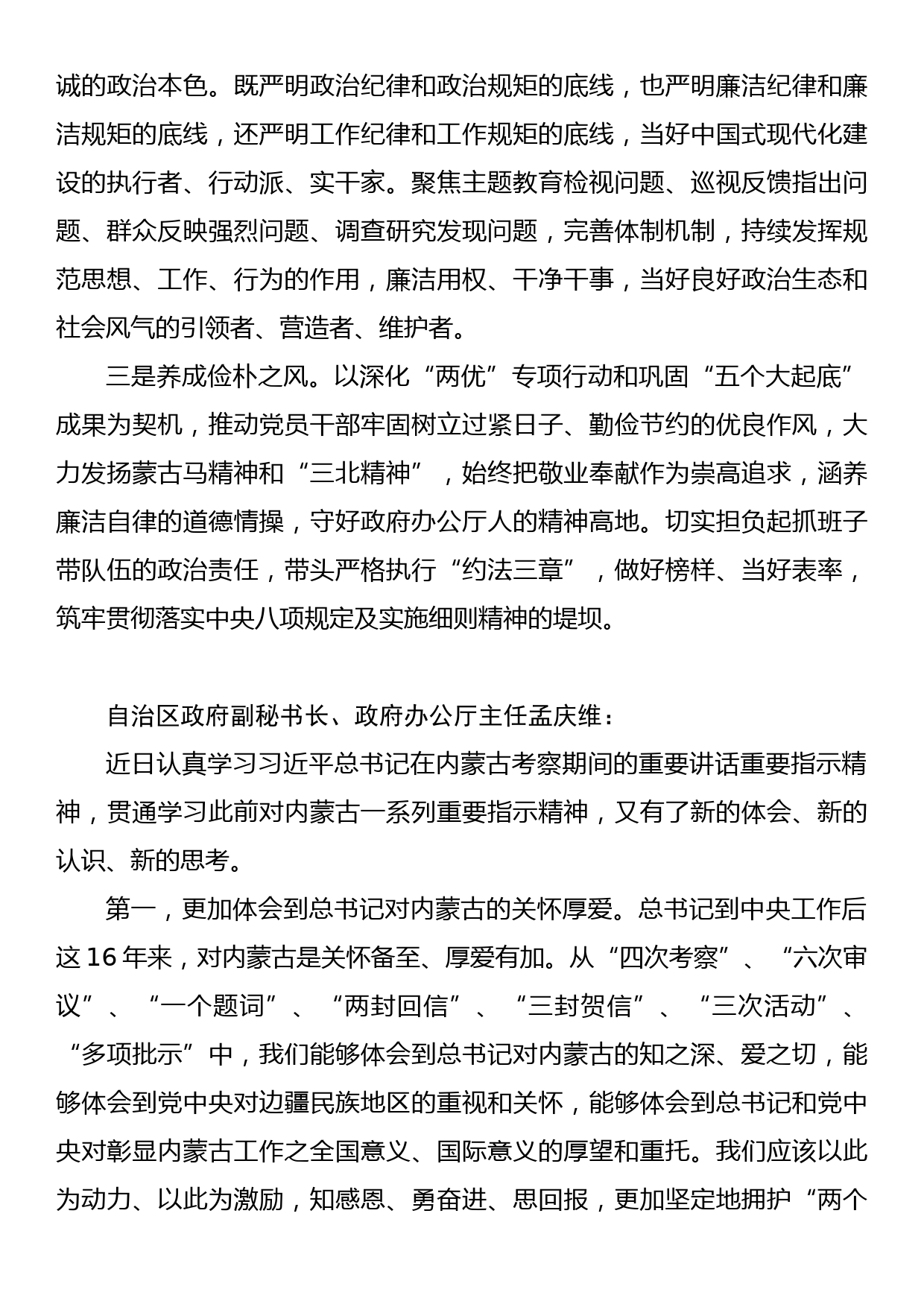 诚的政治本色。既严明政治纪律和政治规矩的底线，也严明廉洁纪律和廉洁规矩的底线，还严明工作纪律和工作规矩的底线，当好中国式现代化建设的执行者、行动派、实干家。聚焦主题教育检视问题、巡视反馈指出问题、群众反映强烈问题、调查研究发现问题，完善体制机制，持续发挥规范思想、工作、行为的作用，廉洁用权、干净干事，当好良好政治生态和社会风气的引领者、营造者、维护者。

三是养成俭朴之风。以深化“两优”专项行动和巩固“五个大起底”成果为契机，推动党员干部牢固树立过紧日子、勤俭节约的优良作风，大力发扬蒙古马精神和“三北精神”，始终把敬业奉献作为崇高追求，涵养廉洁自律的道德情操，守好政府办公厅人的精神高地。切实担负起抓班子带队伍的政治责任，带头严格执行“约法三章”，做好榜样、当好表率，筑牢贯彻落实中央八项规定及实施细则精神的堤坝。

自治区政府副秘书长、政府办公厅主任孟庆维：

近日认真学习习近平总书记在内蒙古考察期间的重要讲话重要指示精神，贯通学习此前对内蒙古一系列重要指示精神，又有了新的体会、新的认识、新的思考。

第一，更加体会到总书记对内蒙古的关怀厚爱。总书记到中央工作后这16年来，对内蒙古是关怀备至、厚爱有加。从“四次考察”、“六次审议”、“一个题词”、“两封回信”、“三封贺信”、“三次活动”、“多项批示”中，我们能够体会到总书记对内蒙古的知之深、爱之切，能够体会到党中央对边疆民族地区的重视和关怀，能够体会到总书记和党中央对彰显内蒙古工作之全国意义、国际意义的厚望和重托。我们应该以此为动力、以此为激励，知感恩、勇奋进、思回报，更加坚定地拥护“两个